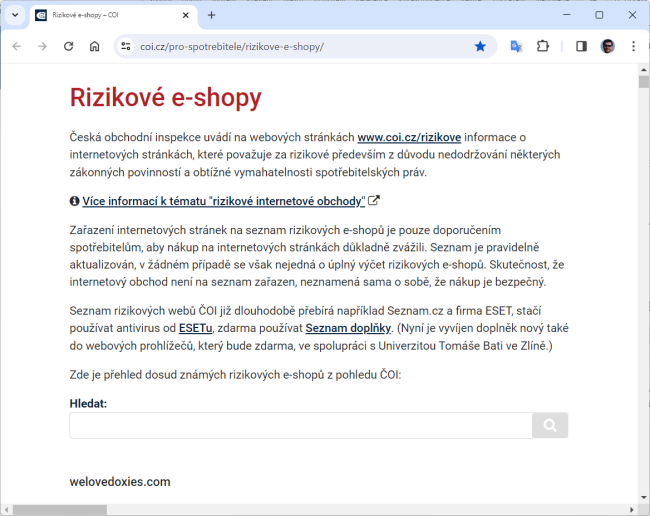 Rizikové e-shopy – COI

coi.cz/pro-spotrebitele/rizikove-e-shopy/

Rizikové e-shopy

Česká obchodní inspekce uvádí na webových stránkách www.coi.cz/rizikove informace o internetových stránkách, které považuje za rizikové především z důvodu nedodržování některých zákonných povinností a obtížné vymahatelnosti spotřebitelských práv.

Více informací k tématu "rizikové internetové obchody"

Zařazení internetových stránek na seznam rizikových e-shopů je pouze doporučením spotřebitelům, aby nákup na internetových stránkách důkladně zvážili. Seznam je pravidelně aktualizován, v žádném případě se však nejedná o úplný výčet rizikových e-shopů. Skutečnost, že internetový obchod není na seznam zařazen, neznamená sama o sobě, že nákup je bezpečný.

Seznam rizikových webů ČOI již dlouhodobě přebírá například Seznam.cz a firma ESET, stačí používat antivirus od ESETu, zdarma používat Seznam doplňky. (Nyní je vyvíjen doplněk nový také do webových prohlížečů, který bude zdarma, ve spolupráci s Univerzitou Tomáše Bati ve Zlíně.)

Zde je přehled dosud známých rizikových e-shopů z pohledu ČOI:

Hledat:

welovedoxies.com